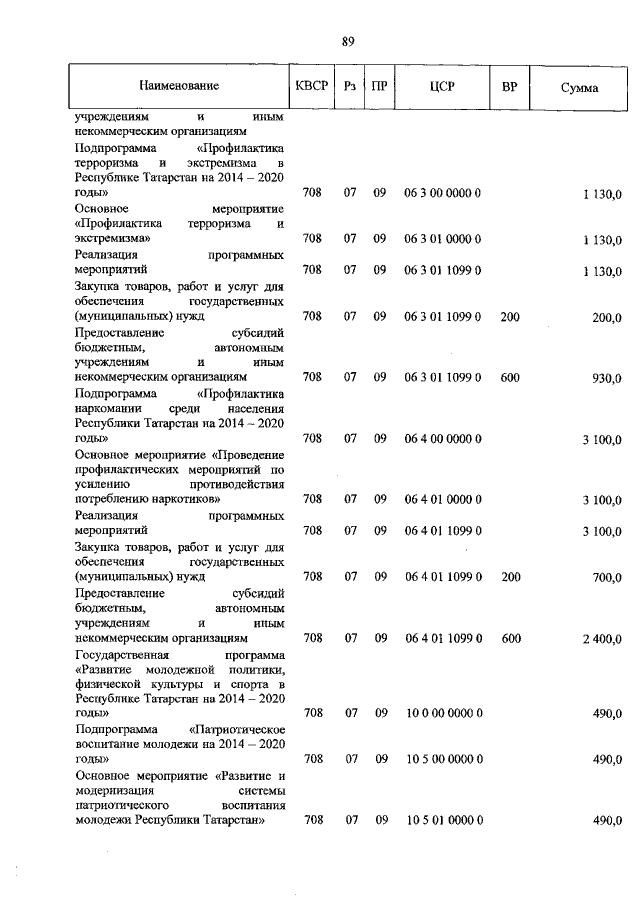 89

| Наименование | КВСР | Рз | ПР | ЦСР | ВР | Сумма |
|---|---|---|---|---|---|---|
| учреждениям и иным некоммерческим организациям | | | | | | |
| Подпрограмма «Профилактика терроризма и экстремизма в Республике Татарстан на 2014 – 2020 годы» | 708 | 07 | 09 | 06 3 00 0000 0 | | 1 130,0 |
| Основное мероприятие «Профилактика терроризма и экстремизма» | 708 | 07 | 09 | 06 3 01 0000 0 | | 1 130,0 |
| Реализация программных мероприятий | 708 | 07 | 09 | 06 3 01 1099 0 | | 1 130,0 |
| Закупка товаров, работ и услуг для обеспечения государственных (муниципальных) нужд | 708 | 07 | 09 | 06 3 01 1099 0 | 200 | 200,0 |
| Предоставление субсидий бюджетным, автономным учреждениям и иным некоммерческим организациям | 708 | 07 | 09 | 06 3 01 1099 0 | 600 | 930,0 |
| Подпрограмма «Профилактика наркомании среди населения Республики Татарстан на 2014 – 2020 годы» | 708 | 07 | 09 | 06 4 00 0000 0 | | 3 100,0 |
| Основное мероприятие «Проведение профилактических мероприятий по усилению противодействия потреблению наркотиков» | 708 | 07 | 09 | 06 4 01 0000 0 | | 3 100,0 |
| Реализация программных мероприятий | 708 | 07 | 09 | 06 4 01 1099 0 | | 3 100,0 |
| Закупка товаров, работ и услуг для обеспечения государственных (муниципальных) нужд | 708 | 07 | 09 | 06 4 01 1099 0 | 200 | 700,0 |
| Предоставление субсидий бюджетным, автономным учреждениям и иным некоммерческим организациям | 708 | 07 | 09 | 06 4 01 1099 0 | 600 | 2 400,0 |
| Государственная программа «Развитие молодежной политики, физической культуры и спорта в Республике Татарстан на 2014 – 2020 годы» | 708 | 07 | 09 | 10 0 00 0000 0 | | 490,0 |
| Подпрограмма «Патриотическое воспитание молодежи на 2014 – 2020 годы» | 708 | 07 | 09 | 10 5 00 0000 0 | | 490,0 |
| Основное мероприятие «Развитие и модернизация системы патриотического воспитания молодежи Республики Татарстан» | 708 | 07 | 09 | 10 5 01 0000 0 | | 490,0 |